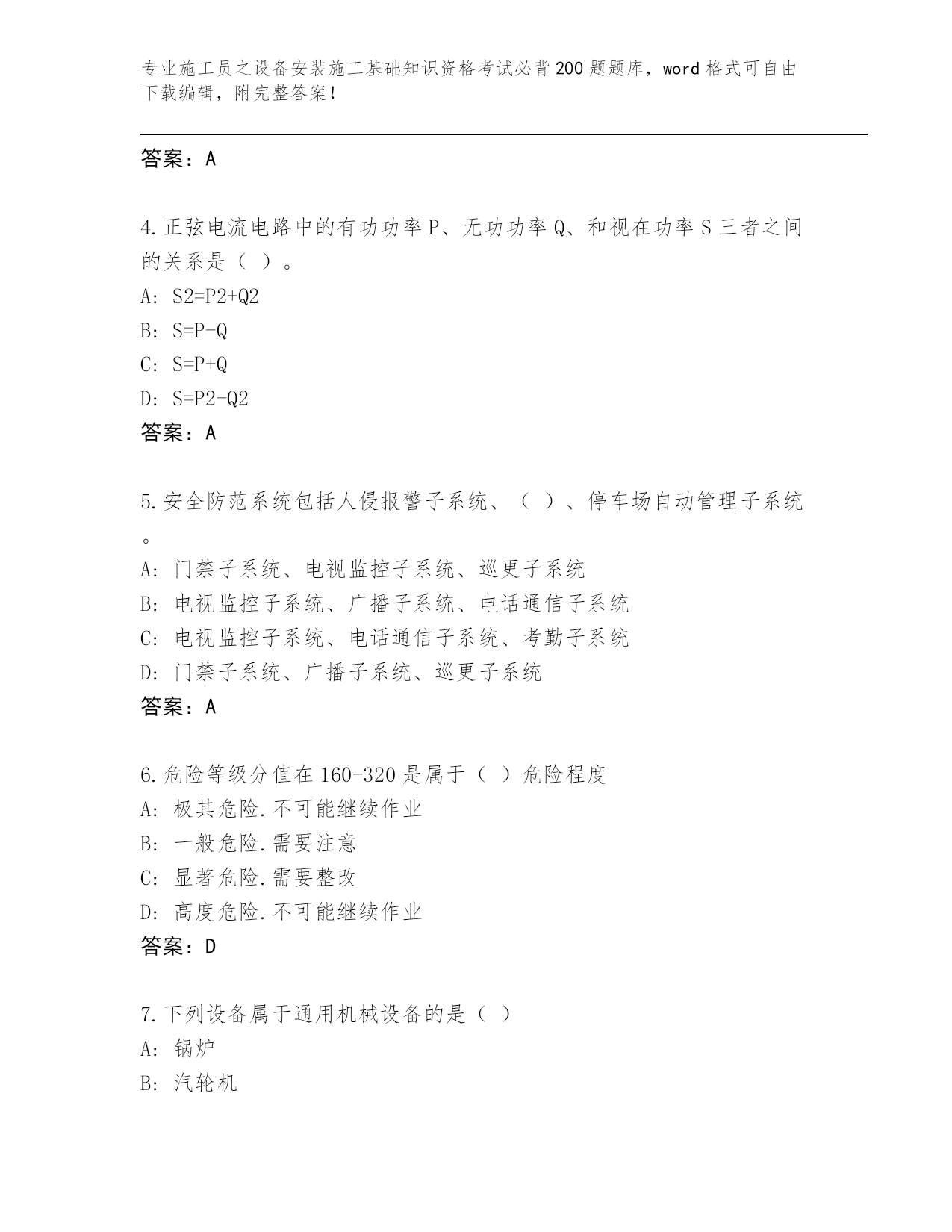 专业施工员之设备安装施工基础知识资格考试必背200题题库，word格式可自由下载编辑，附完整答案！

答案：A

4.正弦电流电路中的有功功率P、无功功率Q、和视在功率S三者之间的关系是（ ）。
A: S2=P2+Q2
B: S=P-Q
C: S=P+Q
D: S=P2-Q2
答案：A

5.安全防范系统包括人侵报警子系统、（ ）、停车场自动管理子系统。
A: 门禁子系统、电视监控子系统、巡更子系统
B: 电视监控子系统、广播子系统、电话通信子系统
C: 电视监控子系统、电话通信子系统、考勤子系统
D: 门禁子系统、广播子系统、巡更子系统
答案：A

6.危险等级分值在160-320是属于（ ）危险程度
A: 极其危险.不可能继续作业
B: 一般危险.需要注意
C: 显著危险.需要整改
D: 高度危险.不可能继续作业
答案：D

7.下列设备属于通用机械设备的是（ ）
A: 锅炉
B: 汽轮机